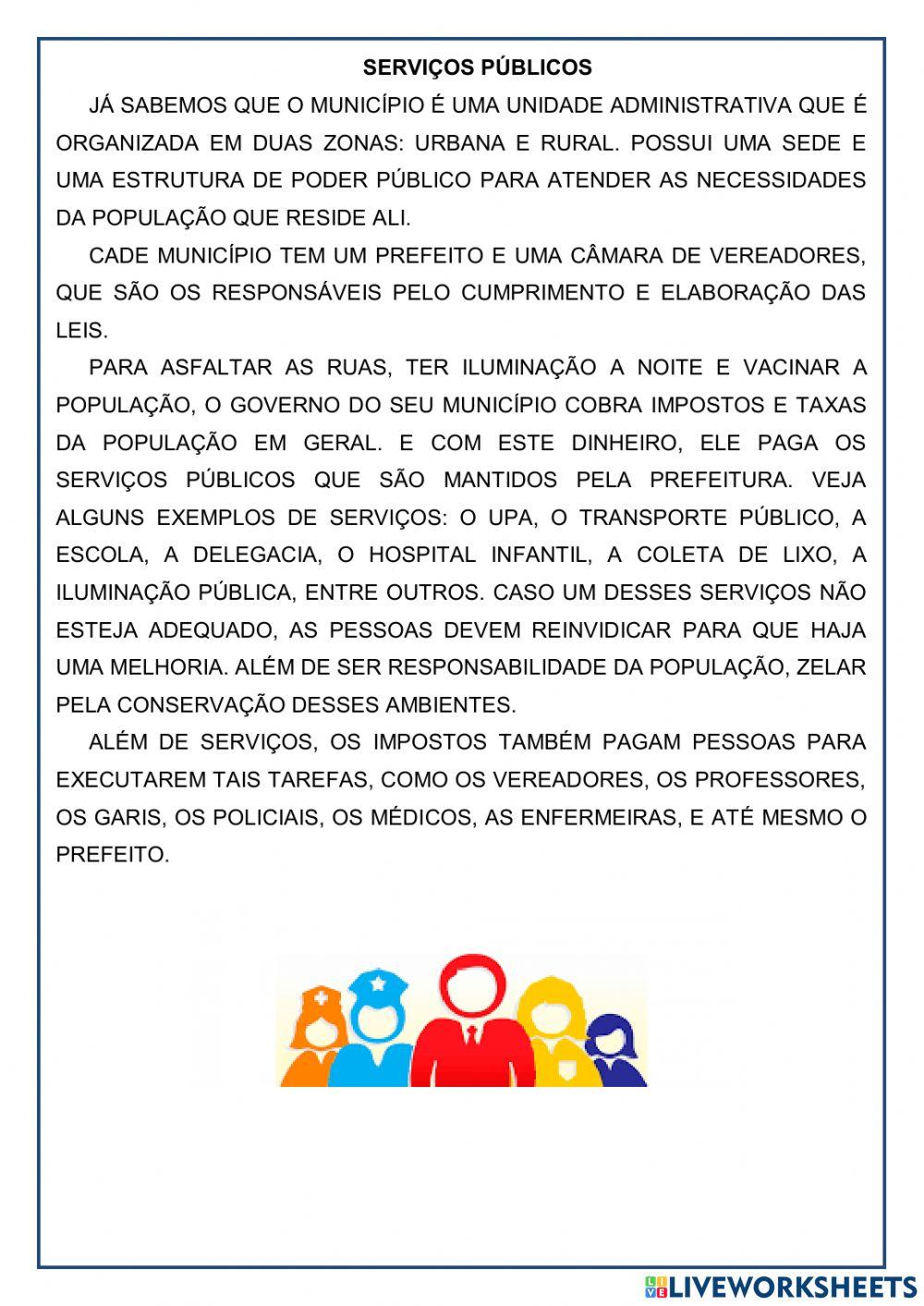 SERVIÇOS PÚBLICOS

JÁ SABEMOS QUE O MUNICÍPIO É UMA UNIDADE ADMINISTRATIVA QUE É ORGANIZADA EM DUAS ZONAS: URBANA E RURAL. POSSUI UMA SEDE E UMA ESTRUTURA DE PODER PÚBLICO PARA ATENDER AS NECESSIDADES DA POPULAÇÃO QUE RESIDE ALI.

CADE MUNICÍPIO TEM UM PREFEITO E UMA CÂMARA DE VEREADORES, QUE SÃO OS RESPONSÁVEIS PELO CUMPRIMENTO E ELABORAÇÃO DAS LEIS.

PARA ASFALTAR AS RUAS, TER ILUMINAÇÃO A NOITE E VACINAR A POPULAÇÃO, O GOVERNO DO SEU MUNICÍPIO COBRA IMPOSTOS E TAXAS DA POPULAÇÃO EM GERAL. E COM ESTE DINHEIRO, ELE PAGA OS SERVIÇOS PÚBLICOS QUE SÃO MANTIDOS PELA PREFEITURA. VEJA ALGUNS EXEMPLOS DE SERVIÇOS: O UPA, O TRANSPORTE PÚBLICO, A ESCOLA, A DELEGACIA, O HOSPITAL INFANTIL, A COLETA DE LIXO, A ILUMINAÇÃO PÚBLICA, ENTRE OUTROS. CASO UM DESSES SERVIÇOS NÃO ESTEJA ADEQUADO, AS PESSOAS DEVEM REINVIDICAR PARA QUE HAJA UMA MELHORIA. ALÉM DE SER RESPONSABILIDADE DA POPULAÇÃO, ZELAR PELA CONSERVAÇÃO DESSES AMBIENTES.

ALÉM DE SERVIÇOS, OS IMPOSTOS TAMBÉM PAGAM PESSOAS PARA EXECUTAREM TAIS TAREFAS, COMO OS VEREADORES, OS PROFESSORES, OS GARIS, OS POLICIAIS, OS MÉDICOS, AS ENFERMEIRAS, E ATÉ MESMO O PREFEITO.

LIVEWORKSHEETS